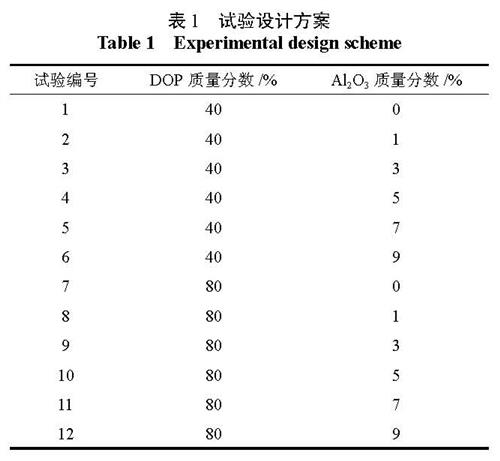 表 1　试验设计方案
Table 1　Experimental design scheme

| 试验编号 | DOP 质量分数 /% | $Al_2O_3$ 质量分数 /% |
|---|---|---|
| 1 | 40 | 0 |
| 2 | 40 | 1 |
| 3 | 40 | 3 |
| 4 | 40 | 5 |
| 5 | 40 | 7 |
| 6 | 40 | 9 |
| 7 | 80 | 0 |
| 8 | 80 | 1 |
| 9 | 80 | 3 |
| 10 | 80 | 5 |
| 11 | 80 | 7 |
| 12 | 80 | 9 |